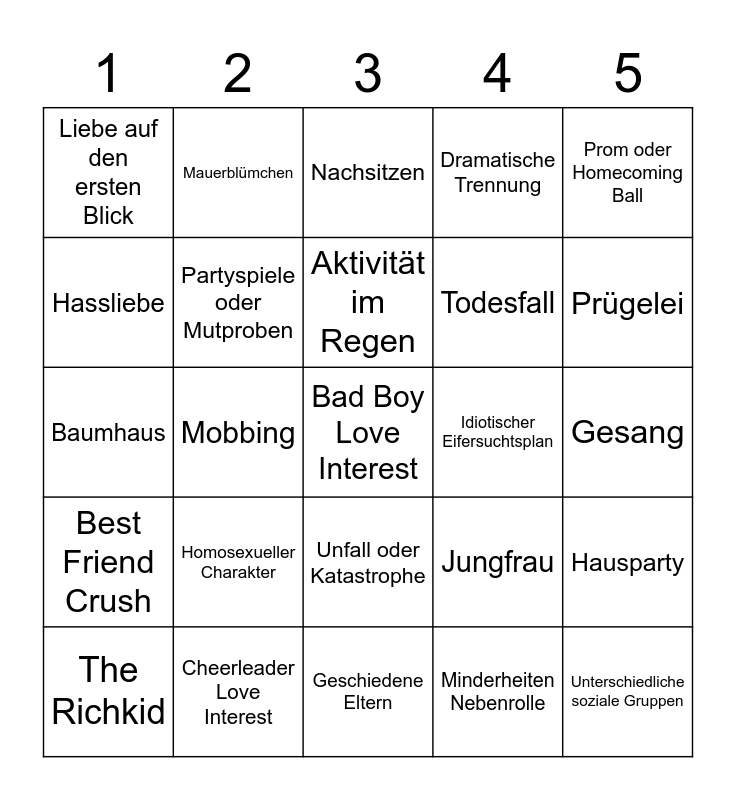 | 1 | 2 | 3 | 4 | 5 |
|---|---|---|---|---|
| Liebe auf den ersten Blick | Mauerblümchen | Nachsitzen | Dramatische Trennung | Prom oder Homecoming Ball |
| Hassliebe | Partyspiele oder Mutproben | Aktivität im Regen | Todesfall | Prügelei |
| Baumhaus | Mobbing | Bad Boy Love Interest | Idiotischer Eifersuchtsplan | Gesang |
| Best Friend Crush | Homosexueller Charakter | Unfall oder Katastrophe | Jungfrau | Hausparty |
| The Richkid | Cheerleader Love Interest | Geschiedene Eltern | Minderheiten Nebenrolle | Unterschiedliche soziale Gruppen |